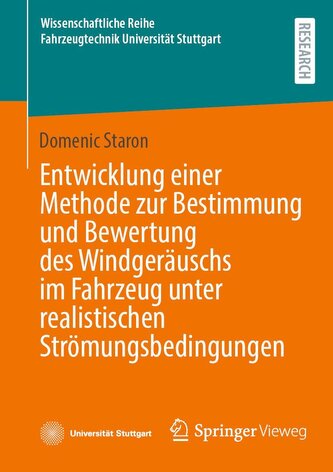 Wissenschaftliche Reihe
Fahrzeugtechnik Universität Stuttgart

RESEARCH

Domenic Staron

Entwicklung einer Methode zur Bestimmung und Bewertung des Windgeräuschs im Fahrzeug unter realistischen Strömungsbedingungen

Universität Stuttgart

Springer Vieweg